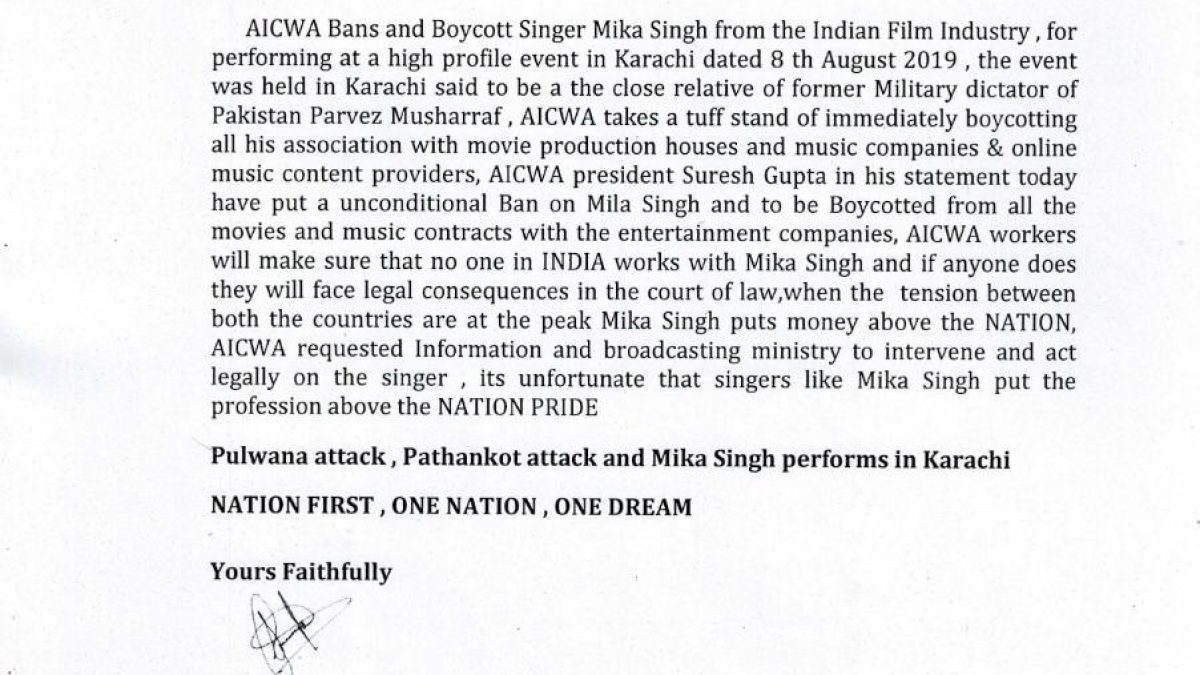 AICWA Bans and Boycott Singer Mika Singh from the Indian Film Industry , for performing at a high profile event in Karachi dated 8 th August 2019 , the event was held in Karachi said to be a the close relative of former Military dictator of Pakistan Parvez Musharraf , AICWA takes a tuff stand of immediately boycotting all his association with movie production houses and music companies & online music content providers, AICWA president Suresh Gupta in his statement today have put a unconditional Ban on Mila Singh and to be Boycotted from all the movies and music contracts with the entertainment companies, AICWA workers will make sure that no one in INDIA works with Mika Singh and if anyone does they will face legal consequences in the court of law,when the tension between both the countries are at the peak Mika Singh puts money above the NATION, AICWA requested Information and broadcasting ministry to intervene and act legally on the singer , its unfortunate that singers like Mika Singh put the profession above the NATION PRIDE

Pulwana attack , Pathankot attack and Mika Singh performs in Karachi

NATION FIRST , ONE NATION , ONE DREAM

Yours Faithfully